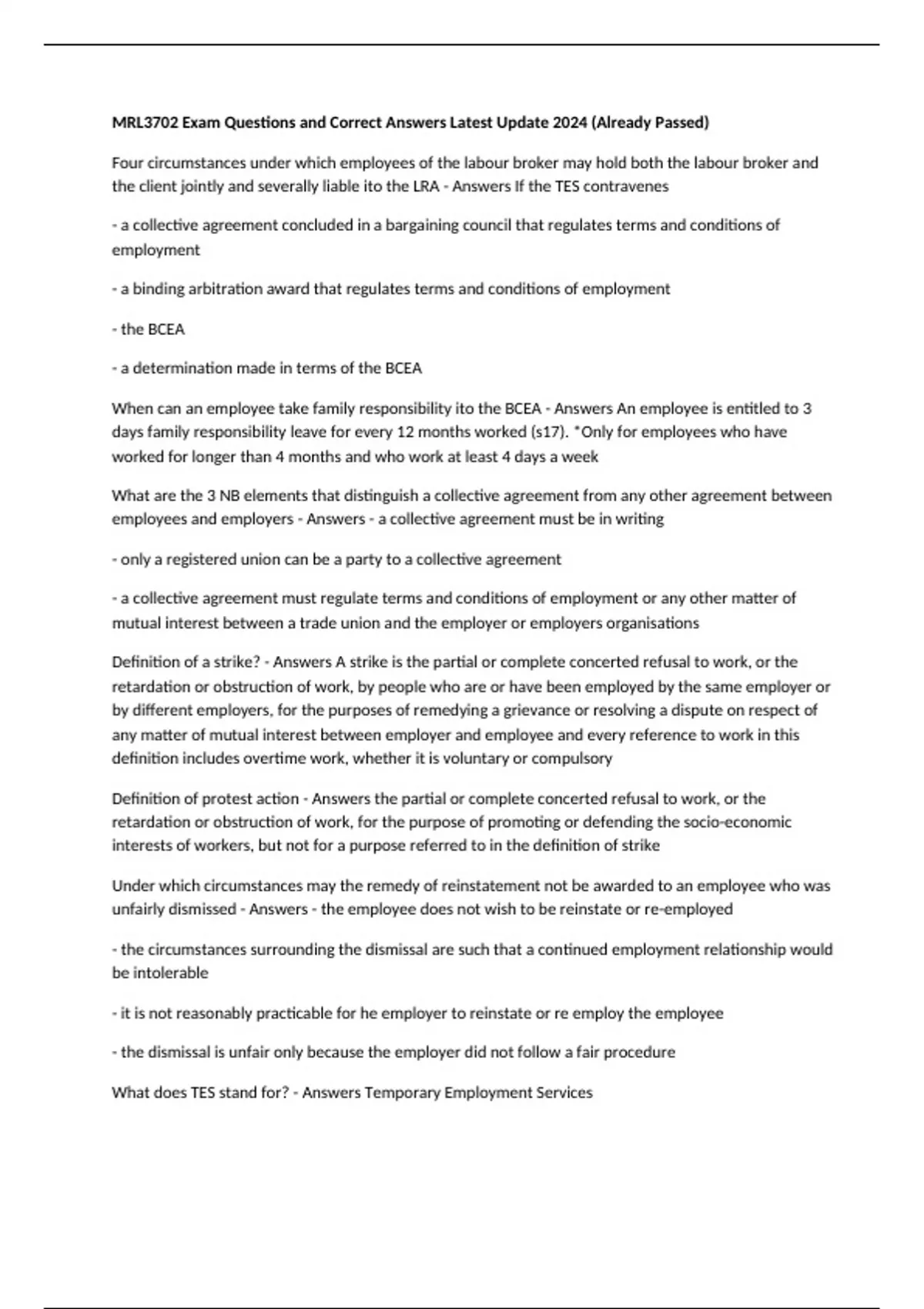 MRL3702 Exam Questions and Correct Answers Latest Update 2024 (Already Passed)

Four circumstances under which employees of the labour broker may hold both the labour broker and the client jointly and severally liable ito the LRA - Answers If the TES contravenes

- a collective agreement concluded in a bargaining council that regulates terms and conditions of employment

- a binding arbitration award that regulates terms and conditions of employment

- the BCEA

- a determination made in terms of the BCEA

When can an employee take family responsibility ito the BCEA - Answers An employee is entitled to 3 days family responsibility leave for every 12 months worked (s17). *Only for employees who have worked for longer than 4 months and who work at least 4 days a week

What are the 3 NB elements that distinguish a collective agreement from any other agreement between employees and employers - Answers - a collective agreement must be in writing

- only a registered union can be a party to a collective agreement

- a collective agreement must regulate terms and conditions of employment or any other matter of mutual interest between a trade union and the employer or employers organisations

Definition of a strike? - Answers A strike is the partial or complete concerted refusal to work, or the retardation or obstruction of work, by people who are or have been employed by the same employer or by different employers, for the purposes of remedying a grievance or resolving a dispute on respect of any matter of mutual interest between employer and employee and every reference to work in this definition includes overtime work, whether it is voluntary or compulsory

Definition of protest action - Answers the partial or complete concerted refusal to work, or the retardation or obstruction of work, for the purpose of promoting or defending the socio-economic interests of workers, but not for a purpose referred to in the definition of strike

Under which circumstances may the remedy of reinstatement not be awarded to an employee who was unfairly dismissed - Answers - the employee does not wish to be reinstate or re-employed

- the circumstances surrounding the dismissal are such that a continued employment relationship would be intolerable

- it is not reasonably practicable for he employer to reinstate or re employ the employee

- the dismissal is unfair only because the employer did not follow a fair procedure

What does TES stand for? - Answers Temporary Employment Services